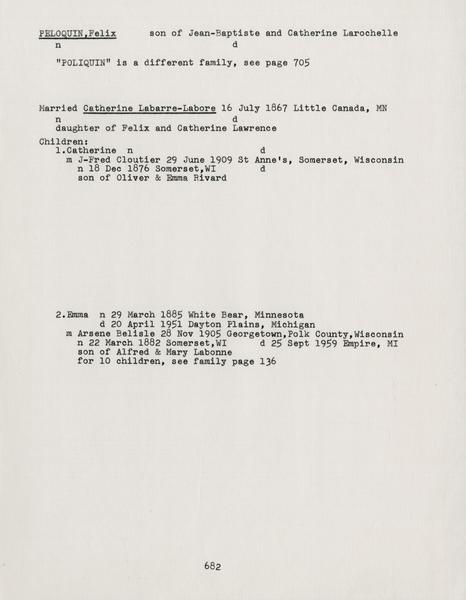 PELOQUIN,Felix son of Jean-Baptiste and Catherine Larochelle
n d

"POLIQUIN" is a different family, see page 705

Married Catherine Labarre-Labore 16 July 1867 Little Canada, MN
n d
daughter of Felix and Catherine Lawrence
Children:
1.Catherine n d
m J-Fred Cloutier 29 June 1909 St Anne's, Somerset, Wisconsin
n 18 Dec 1876 Somerset,WI d
son of Oliver & Emma Rivard

2.Emma n 29 March 1885 White Bear, Minnesota
d 20 April 1951 Dayton Plains, Michigan
m Arsene Belisle 28 Nov 1905 Georgetown,Polk County,Wisconsin
n 22 March 1882 Somerset,WI d 25 Sept 1959 Empire, MI
son of Alfred & Mary Labonne
for 10 children, see family page 136

682